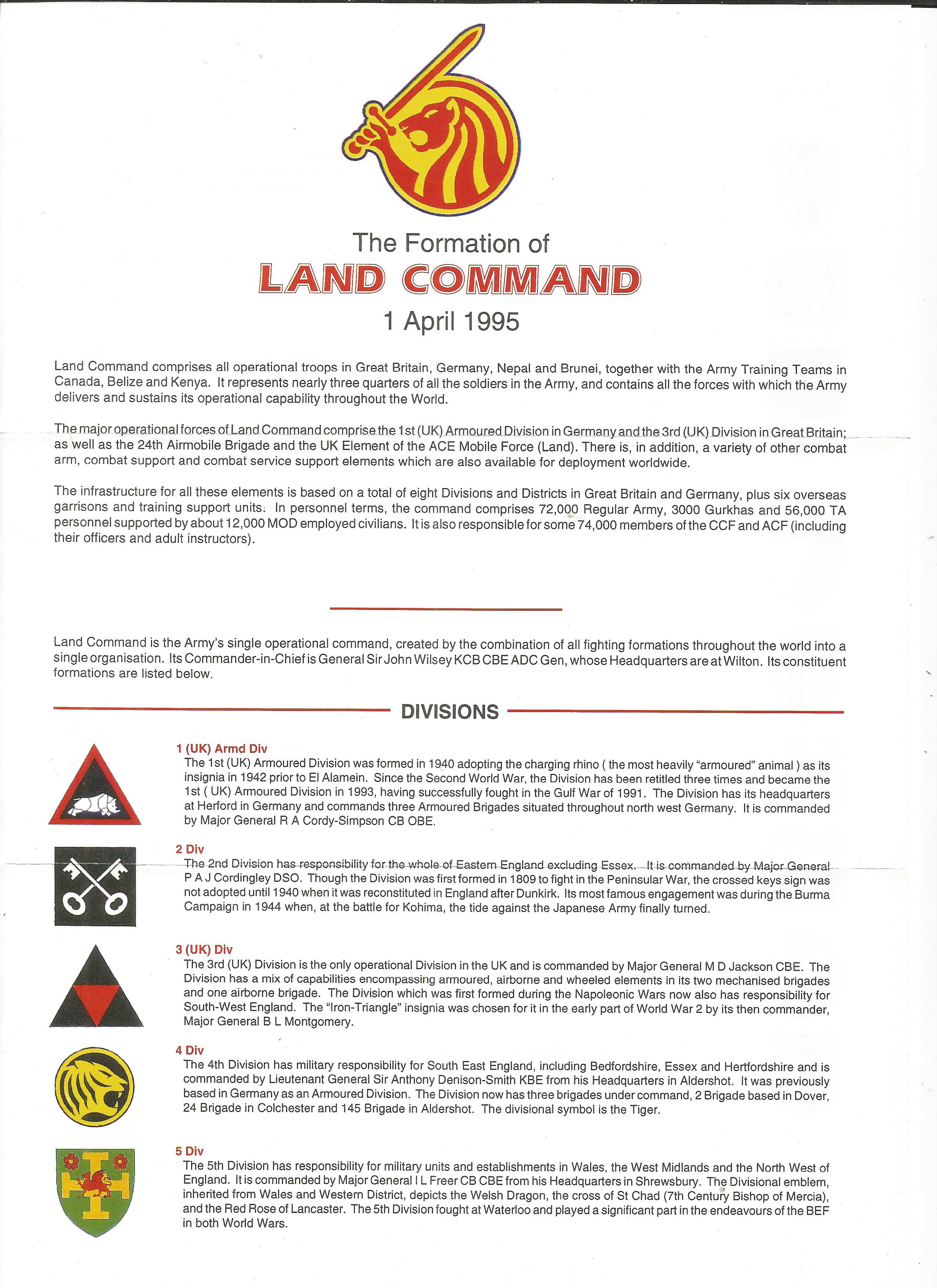 The Formation of
LAND COMMAND
1 April 1995

Land Command comprises all operational troops in Great Britain, Germany, Nepal and Brunei, together with the Army Training Teams in Canada, Belize and Kenya. It represents nearly three quarters of all the soldiers in the Army, and contains all the forces with which the Army delivers and sustains its operational capability throughout the World.

The major operational forces of Land Command comprise the 1st (UK) Armoured Division in Germany and the 3rd (UK) Division in Great Britain; as well as the 24th Airmobile Brigade and the UK Element of the ACE Mobile Force (Land). There is, in addition, a variety of other combat arm, combat support and combat service support elements which are also available for deployment worldwide.

The infrastructure for all these elements is based on a total of eight Divisions and Districts in Great Britain and Germany, plus six overseas garrisons and training support units. In personnel terms, the command comprises 72,000 Regular Army, 3000 Gurkhas and 56,000 TA personnel supported by about 12,000 MOD employed civilians. It is also responsible for some 74,000 members of the CCF and ACF (including their officers and adult instructors).

Land Command is the Army's single operational command, created by the combination of all fighting formations throughout the world into a single organisation. Its Commander-in-Chief is General Sir John Wilsey KCB CBE ADC Gen, whose Headquarters are at Wilton. Its constituent formations are listed below.

DIVISIONS

1 (UK) Armd Div
The 1st (UK) Armoured Division was formed in 1940 adopting the charging rhino ( the most heavily "armoured" animal ) as its insignia in 1942 prior to El Alamein. Since the Second World War, the Division has been retitled three times and became the 1st ( UK) Armoured Division in 1993, having successfully fought in the Gulf War of 1991. The Division has its headquarters at Herford in Germany and commands three Armoured Brigades situated throughout north west Germany. It is commanded by Major General R A Cordy-Simpson CB OBE.

2 Div
The 2nd Division has responsibility for the whole of Eastern England excluding Essex. It is commanded by Major General P A J Cordingley DSO. Though the Division was first formed in 1809 to fight in the Peninsular War, the crossed keys sign was not adopted until 1940 when it was reconstituted in England after Dunkirk. Its most famous engagement was during the Burma Campaign in 1944 when, at the battle for Kohima, the tide against the Japanese Army finally turned.

3 (UK) Div
The 3rd (UK) Division is the only operational Division in the UK and is commanded by Major General M D Jackson CBE. The Division has a mix of capabilities encompassing armoured, airborne and wheeled elements in its two mechanised brigades and one airborne brigade. The Division which was first formed during the Napoleonic Wars now also has responsibility for South-West England. The "Iron-Triangle" insignia was chosen for it in the early part of World War 2 by its then commander, Major General B L Montgomery.

4 Div
The 4th Division has military responsibility for South East England, including Bedfordshire, Essex and Hertfordshire and is commanded by Lieutenant General Sir Anthony Denison-Smith KBE from his Headquarters in Aldershot. It was previously based in Germany as an Armoured Division. The Division now has three brigades under command, 2 Brigade based in Dover, 24 Brigade in Colchester and 145 Brigade in Aldershot. The divisional symbol is the Tiger.

5 Div
The 5th Division has responsibility for military units and establishments in Wales, the West Midlands and the North West of England. It is commanded by Major General I L Freer CB CBE from his Headquarters in Shrewsbury. The Divisional emblem, inherited from Wales and Western District, depicts the Welsh Dragon, the cross of St Chad (7th Century Bishop of Mercia), and the Red Rose of Lancaster. The 5th Division fought at Waterloo and played a significant part in the endeavours of the BEF in both World Wars.